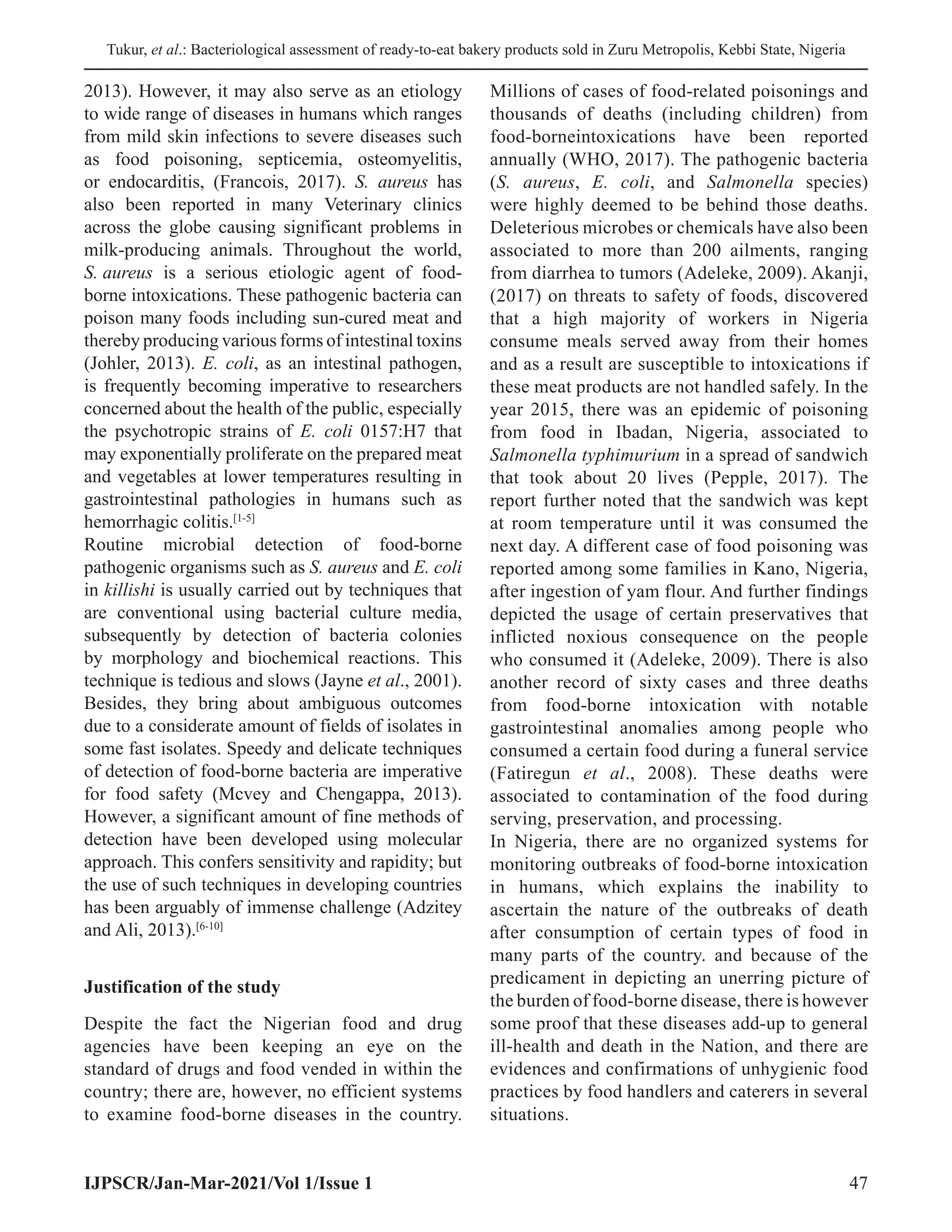 Tukur, et al.: Bacteriological assessment of ready-to-eat bakery products sold in Zuru Metropolis, Kebbi State, Nigeria

2013). However, it may also serve as an etiology to wide range of diseases in humans which ranges from mild skin infections to severe diseases such as food poisoning, septicemia, osteomyelitis, or endocarditis, (Francois, 2017). S. aureus has also been reported in many Veterinary clinics across the globe causing significant problems in milk-producing animals. Throughout the world, S. aureus is a serious etiologic agent of food-borne intoxications. These pathogenic bacteria can poison many foods including sun-cured meat and thereby producing various forms of intestinal toxins (Johler, 2013). E. coli, as an intestinal pathogen, is frequently becoming imperative to researchers concerned about the health of the public, especially the psychotropic strains of E. coli 0157:H7 that may exponentially proliferate on the prepared meat and vegetables at lower temperatures resulting in gastrointestinal pathologies in humans such as hemorrhagic colitis.$^{[1-5]}$

Routine microbial detection of food-borne pathogenic organisms such as S. aureus and E. coli in killishi is usually carried out by techniques that are conventional using bacterial culture media, subsequently by detection of bacteria colonies by morphology and biochemical reactions. This technique is tedious and slows (Jayne et al., 2001). Besides, they bring about ambiguous outcomes due to a considerate amount of fields of isolates in some fast isolates. Speedy and delicate techniques of detection of food-borne bacteria are imperative for food safety (Mcvey and Chengappa, 2013). However, a significant amount of fine methods of detection have been developed using molecular approach. This confers sensitivity and rapidity; but the use of such techniques in developing countries has been arguably of immense challenge (Adzitey and Ali, 2013).$^{[6-10]}$

Justification of the study

Despite the fact the Nigerian food and drug agencies have been keeping an eye on the standard of drugs and food vended in within the country; there are, however, no efficient systems to examine food-borne diseases in the country. Millions of cases of food-related poisonings and thousands of deaths (including children) from food-borneintoxications have been reported annually (WHO, 2017). The pathogenic bacteria (S. aureus, E. coli, and Salmonella species) were highly deemed to be behind those deaths. Deleterious microbes or chemicals have also been associated to more than 200 ailments, ranging from diarrhea to tumors (Adeleke, 2009). Akanji, (2017) on threats to safety of foods, discovered that a high majority of workers in Nigeria consume meals served away from their homes and as a result are susceptible to intoxications if these meat products are not handled safely. In the year 2015, there was an epidemic of poisoning from food in Ibadan, Nigeria, associated to Salmonella typhimurium in a spread of sandwich that took about 20 lives (Pepple, 2017). The report further noted that the sandwich was kept at room temperature until it was consumed the next day. A different case of food poisoning was reported among some families in Kano, Nigeria, after ingestion of yam flour. And further findings depicted the usage of certain preservatives that inflicted noxious consequence on the people who consumed it (Adeleke, 2009). There is also another record of sixty cases and three deaths from food-borne intoxication with notable gastrointestinal anomalies among people who consumed a certain food during a funeral service (Fatiregun et al., 2008). These deaths were associated to contamination of the food during serving, preservation, and processing.

In Nigeria, there are no organized systems for monitoring outbreaks of food-borne intoxication in humans, which explains the inability to ascertain the nature of the outbreaks of death after consumption of certain types of food in many parts of the country. and because of the predicament in depicting an unerring picture of the burden of food-borne disease, there is however some proof that these diseases add-up to general ill-health and death in the Nation, and there are evidences and confirmations of unhygienic food practices by food handlers and caterers in several situations.

IJPSCR/Jan-Mar-2021/Vol 1/Issue 1 47